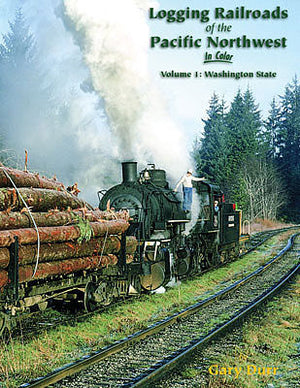 Logging Railroads of the Pacific Northwest In Color

Volume 1: Washington State

Gary Durr